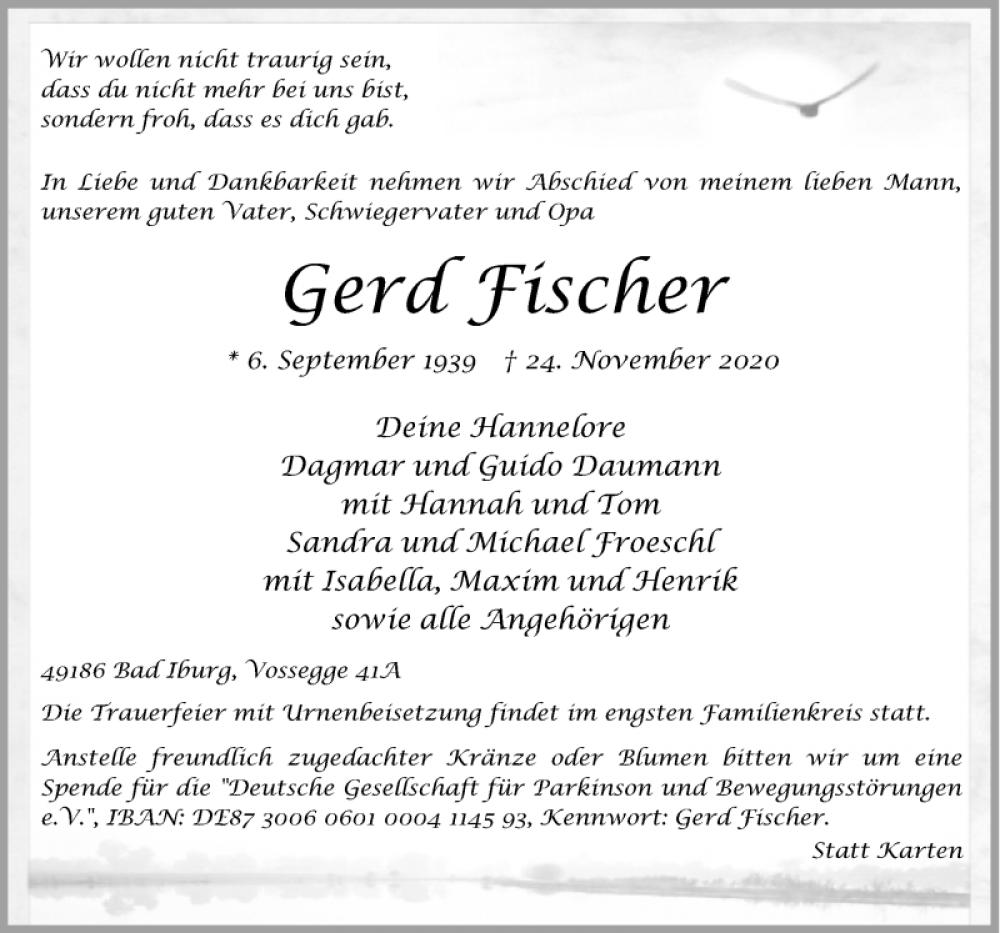 Wir wollen nicht traurig sein,
dass du nicht mehr bei uns bist,
sondern froh, dass es dich gab.

In Liebe und Dankbarkeit nehmen wir Abschied von meinem lieben Mann, unserem guten Vater, Schwiegervater und Opa

Gerd Fischer

* 6. September 1939 † 24. November 2020

Deine Hannelore
Dagmar und Guido Daumann
mit Hannah und Tom
Sandra und Michael Froeschl
mit Isabella, Maxim und Henrik
sowie alle Angehörigen

49186 Bad Iburg, Vossegge 41A

Die Trauerfeier mit Urnenbeisetzung findet im engsten Familienkreis statt.

Anstelle freundlich zugedachter Kränze oder Blumen bitten wir um eine Spende für die "Deutsche Gesellschaft für Parkinson und Bewegungsstörungen e.V.", IBAN: DE87 3006 0601 0004 1145 93, Kennwort: Gerd Fischer.

Statt Karten